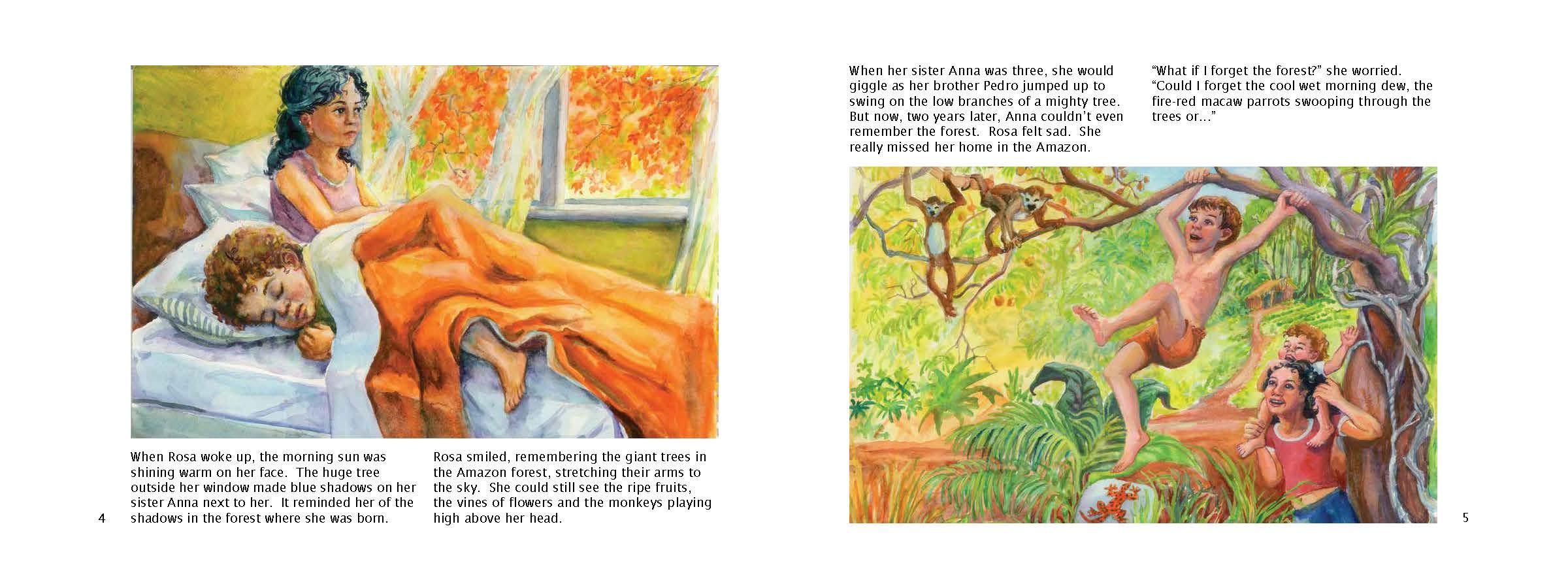 When Rosa woke up, the morning sun was shining warm on her face. The huge tree outside her window made blue shadows on her sister Anna next to her. It reminded her of the shadows in the forest where she was born.

Rosa smiled, remembering the giant trees in the Amazon forest, stretching their arms to the sky. She could still see the ripe fruits, the vines of flowers and the monkeys playing high above her head.

4

When her sister Anna was three, she would giggle as her brother Pedro jumped up to swing on the low branches of a mighty tree. But now, two years later, Anna couldn't even remember the forest. Rosa felt sad. She really missed her home in the Amazon.

"What if I forget the forest?" she worried. "Could I forget the cool wet morning dew, the fire-red macaw parrots swooping through the trees or..."

5